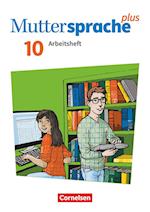 Muttersprache plus
10 Arbeitsheft

Cornelsen